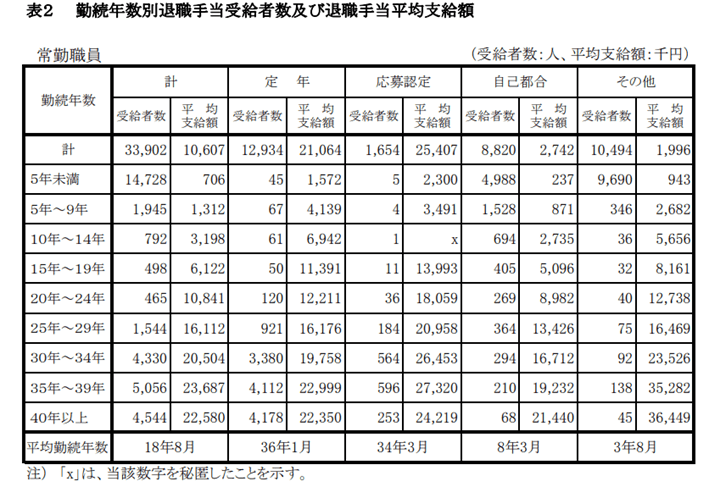 表2　勤続年数別退職手当受給者数及び退職手当平均支給額

常勤職員

（受給者数：人、平均支給額：千円）

| 勤続年数 | 計 受給者数 | 計 平均支給額 | 定年 受給者数 | 定年 平均支給額 | 応募認定 受給者数 | 応募認定 平均支給額 | 自己都合 受給者数 | 自己都合 平均支給額 | その他 受給者数 | その他 平均支給額 |
|---|---|---|---|---|---|---|---|---|---|---|
| 計 | 33,902 | 10,607 | 12,934 | 21,064 | 1,654 | 25,407 | 8,820 | 2,742 | 10,494 | 1,996 |
| 5年未満 | 14,728 | 706 | 45 | 1,572 | 5 | 2,300 | 4,988 | 237 | 9,690 | 943 |
| 5年～9年 | 1,945 | 1,312 | 67 | 4,139 | 4 | 3,491 | 1,528 | 871 | 346 | 2,682 |
| 10年～14年 | 792 | 3,198 | 61 | 6,942 | 1 | x | 694 | 2,735 | 36 | 5,656 |
| 15年～19年 | 498 | 6,122 | 50 | 11,391 | 11 | 13,993 | 405 | 5,096 | 32 | 8,161 |
| 20年～24年 | 465 | 10,841 | 120 | 12,211 | 36 | 18,059 | 269 | 8,982 | 40 | 12,738 |
| 25年～29年 | 1,544 | 16,112 | 921 | 16,176 | 184 | 20,958 | 364 | 13,426 | 75 | 16,469 |
| 30年～34年 | 4,330 | 20,504 | 3,380 | 19,758 | 564 | 26,453 | 294 | 16,712 | 92 | 23,526 |
| 35年～39年 | 5,056 | 23,687 | 4,112 | 22,999 | 596 | 27,320 | 210 | 19,232 | 138 | 35,282 |
| 40年以上 | 4,544 | 22,580 | 4,178 | 22,350 | 253 | 24,219 | 68 | 21,440 | 45 | 36,449 |
| 平均勤続年数 | 18年8月 | | 36年1月 | | 34年3月 | | 8年3月 | | 3年8月 | |

注）「x」は、当該数字を秘匿したことを示す。